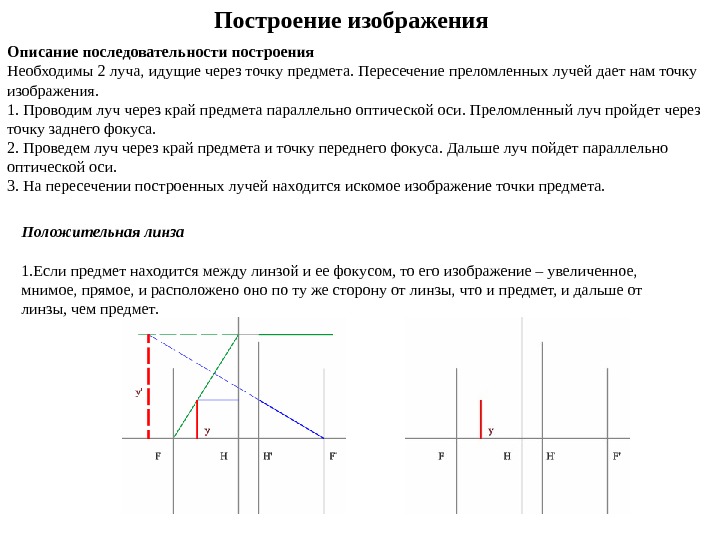 Построение изображения

Описание последовательности построения
Необходимы 2 луча, идущие через точку предмета. Пересечение преломленных лучей дает нам точку изображения.
1. Проводим луч через край предмета параллельно оптической оси. Преломленный луч пройдет через точку заднего фокуса.
2. Проведем луч через край предмета и точку переднего фокуса. Дальше луч пойдет параллельно оптической оси.
3. На пересечении построенных лучей находится искомое изображение точки предмета.

Положительная линза

1.Если предмет находится между линзой и ее фокусом, то его изображение – увеличенное, мнимое, прямое, и расположено оно по ту же сторону от линзы, что и предмет, и дальше от линзы, чем предмет.

y'
y
F
H
H'
F'

y
F
H
H'
F'